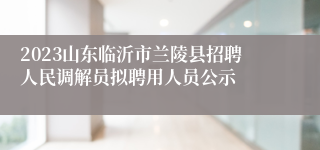 2023山东临沂市兰陵县招聘人民调解员拟聘用人员公示